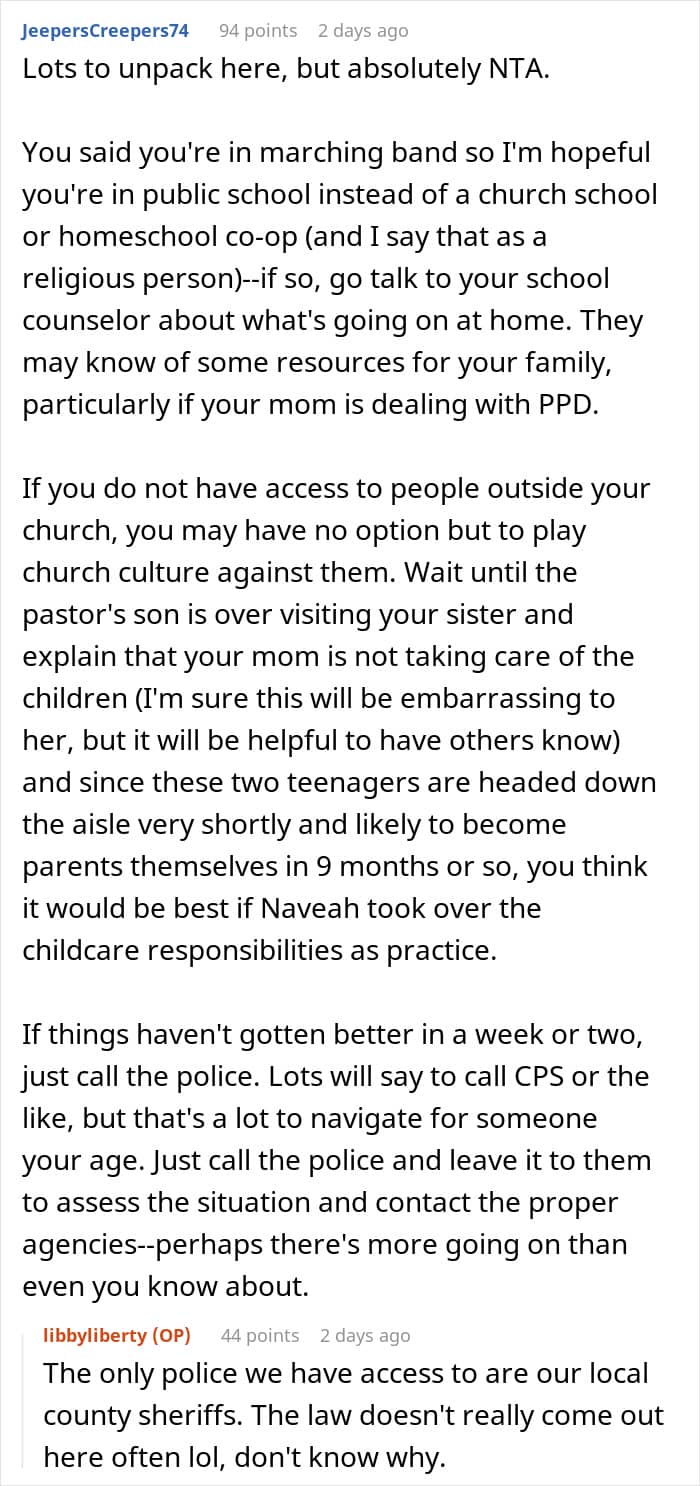 JeepersCreepers74 94 points 2 days ago
Lots to unpack here, but absolutely NTA.

You said you're in marching band so I'm hopeful you're in public school instead of a church school or homeschool co-op (and I say that as a religious person)--if so, go talk to your school counselor about what's going on at home. They may know of some resources for your family, particularly if your mom is dealing with PPD.

If you do not have access to people outside your church, you may have no option but to play church culture against them. Wait until the pastor's son is over visiting your sister and explain that your mom is not taking care of the children (I'm sure this will be embarrassing to her, but it will be helpful to have others know) and since these two teenagers are headed down the aisle very shortly and likely to become parents themselves in 9 months or so, you think it would be best if Naveah took over the childcare responsibilities as practice.

If things haven't gotten better in a week or two, just call the police. Lots will say to call CPS or the like, but that's a lot to navigate for someone your age. Just call the police and leave it to them to assess the situation and contact the proper agencies--perhaps there's more going on than even you know about.

libbyliberty (OP) 44 points 2 days ago
The only police we have access to are our local county sheriffs. The law doesn't really come out here often lol, don't know why.